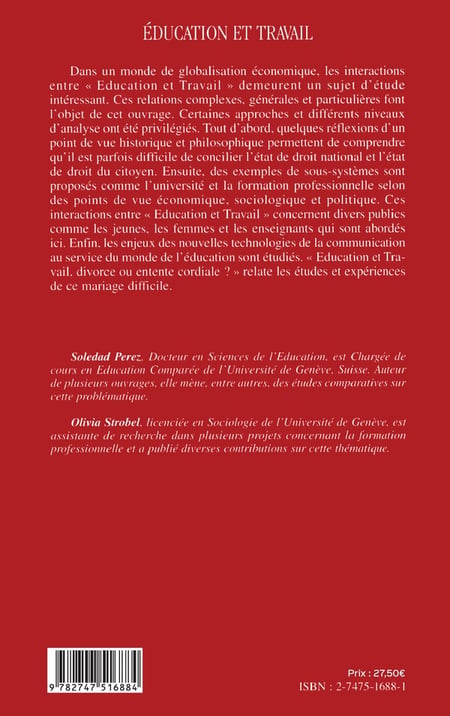 ÉDUCATION ET TRAVAIL

Dans un monde de globalisation économique, les interactions entre « Education et Travail » demeurent un sujet d'étude intéressant. Ces relations complexes, générales et particulières font l'objet de cet ouvrage. Certaines approches et différents niveaux d'analyse ont été privilégiés. Tout d'abord, quelques réflexions d'un point de vue historique et philosophique permettent de comprendre qu'il est parfois difficile de concilier l'état de droit national et l'état de droit du citoyen. Ensuite, des exemples de sous-systèmes sont proposés comme l'université et la formation professionnelle selon des points de vue économique, sociologique et politique. Ces interactions entre « Education et Travail » concernent divers publics comme les jeunes, les femmes et les enseignants qui sont abordés ici. Enfin, les enjeux des nouvelles technologies de la communication au service du monde de l'éducation sont étudiés. « Education et Travail, divorce ou entente cordiale ? » relate les études et expériences de ce mariage difficile.

Soledad Perez, Docteur en Sciences de l'Education, est Chargée de cours en Education Comparée de l'Université de Genève, Suisse. Auteur de plusieurs ouvrages, elle mène, entre autres, des études comparatives sur cette problématique.

Olivia Strobel, licenciée en Sociologie de l'Université de Genève, est assistante de recherche dans plusieurs projets concernant la formation professionnelle et a publié diverses contributions sur cette thématique.

9 782747 516884

Prix : 27,50€
ISBN : 2-7475-1688-1